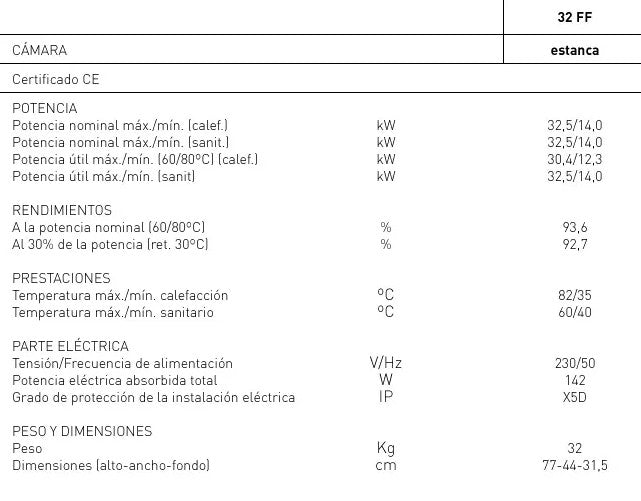 | | | 32 FF |
|---|---|---|
| CÁMARA | | estanca |
| Certificado CE | | |
| POTENCIA | | |
| Potencia nominal máx./mín. (calef.) | kW | 32,5/14,0 |
| Potencia nominal máx./mín. (sanit.) | kW | 32,5/14,0 |
| Potencia útil máx./mín. (60/80ºC) (calef.) | kW | 30,4/12,3 |
| Potencia útil máx./mín. (sanit) | kW | 32,5/14,0 |
| RENDIMIENTOS | | |
| A la potencia nominal (60/80ºC) | % | 93,6 |
| Al 30% de la potencia (ret. 30ºC) | % | 92,7 |
| PRESTACIONES | | |
| Temperatura máx./mín. calefacción | ºC | 82/35 |
| Temperatura máx./mín. sanitario | ºC | 60/40 |
| PARTE ELÉCTRICA | | |
| Tensión/Frecuencia de alimentación | V/Hz | 230/50 |
| Potencia eléctrica absorbida total | W | 142 |
| Grado de protección de la instalación eléctrica | IP | X5D |
| PESO Y DIMENSIONES | | |
| Peso | Kg | 32 |
| Dimensiones (alto-ancho-fondo) | cm | 77-44-31,5 |